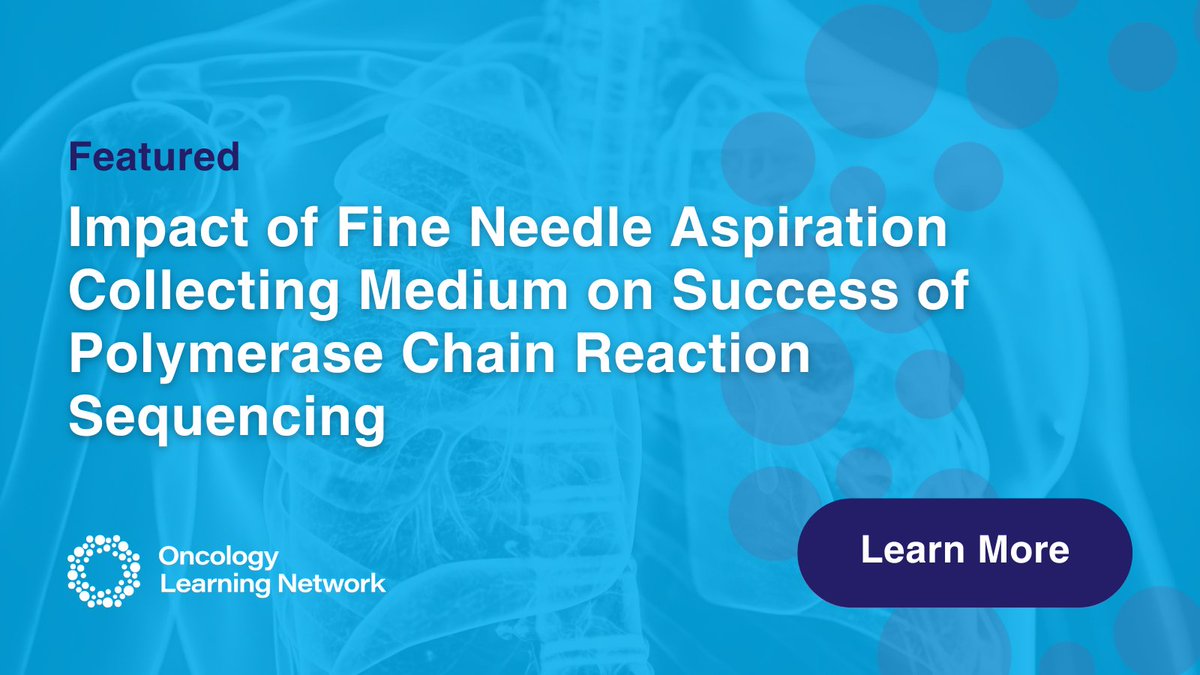 Featured

Impact of Fine Needle Aspiration Collecting Medium on Success of Polymerase Chain Reaction Sequencing

Oncology Learning Network

Learn More